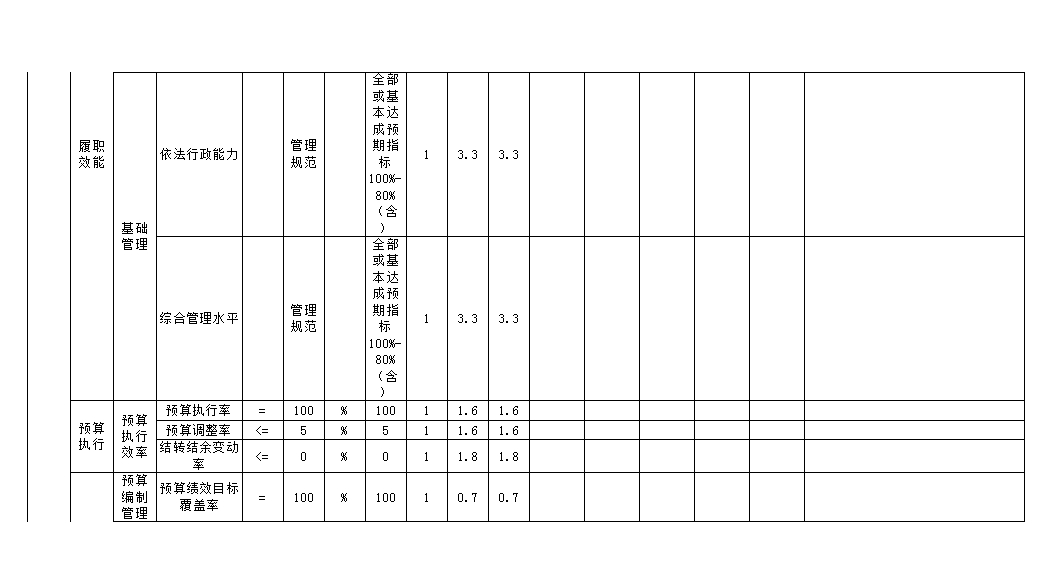 | 履职效能 | 基础管理 | 依法行政能力 |  | 管理规范 |  | 全部或基本达成预期指标100%-80%（含） | 1 | 3.3 | 3.3 |  |  |  |  |  |  |
|---|---|---|---|---|---|---|---|---|---|---|---|---|---|---|---|
|  |  | 综合管理水平 |  | 管理规范 |  | 全部或基本达成预期指标100%-80%（含） | 1 | 3.3 | 3.3 |  |  |  |  |  |  |
| 预算执行 | 预算执行效率 | 预算执行率 | = | 100 | % | 100 | 1 | 1.6 | 1.6 |  |  |  |  |  |  |
|  |  | 预算调整率 | <= | 5 | % | 5 | 1 | 1.6 | 1.6 |  |  |  |  |  |  |
|  |  | 结转结余变动率 | <= | 0 | % | 0 | 1 | 1.8 | 1.8 |  |  |  |  |  |  |
|  | 预算编制管理 | 预算绩效目标覆盖率 | = | 100 | % | 100 | 1 | 0.7 | 0.7 |  |  |  |  |  |  |